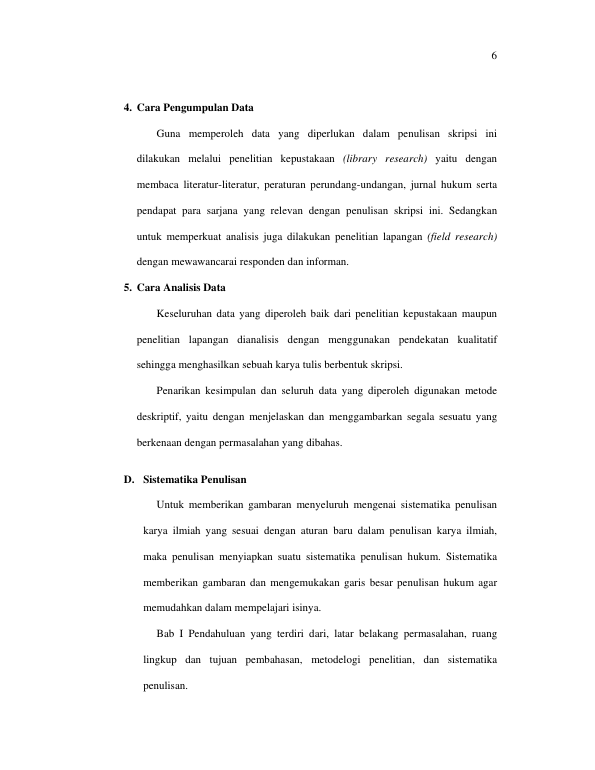 6

4. Cara Pengumpulan Data

Guna memperoleh data yang diperlukan dalam penulisan skripsi ini dilakukan melalui penelitian kepustakaan (library research) yaitu dengan membaca literatur-literatur, peraturan perundang-undangan, jurnal hukum serta pendapat para sarjana yang relevan dengan penulisan skripsi ini. Sedangkan untuk memperkuat analisis juga dilakukan penelitian lapangan (field research) dengan mewawancarai responden dan informan.

5. Cara Analisis Data

Keseluruhan data yang diperoleh baik dari penelitian kepustakaan maupun penelitian lapangan dianalisis dengan menggunakan pendekatan kualitatif sehingga menghasilkan sebuah karya tulis berbentuk skripsi.

Penarikan kesimpulan dan seluruh data yang diperoleh digunakan metode deskriptif, yaitu dengan menjelaskan dan menggambarkan segala sesuatu yang berkenaan dengan permasalahan yang dibahas.

D. Sistematika Penulisan

Untuk memberikan gambaran menyeluruh mengenai sistematika penulisan karya ilmiah yang sesuai dengan aturan baru dalam penulisan karya ilmiah, maka penulisan menyiapkan suatu sistematika penulisan hukum. Sistematika memberikan gambaran dan mengemukakan garis besar penulisan hukum agar memudahkan dalam mempelajari isinya.

Bab I Pendahuluan yang terdiri dari, latar belakang permasalahan, ruang lingkup dan tujuan pembahasan, metodelogi penelitian, dan sistematika penulisan.